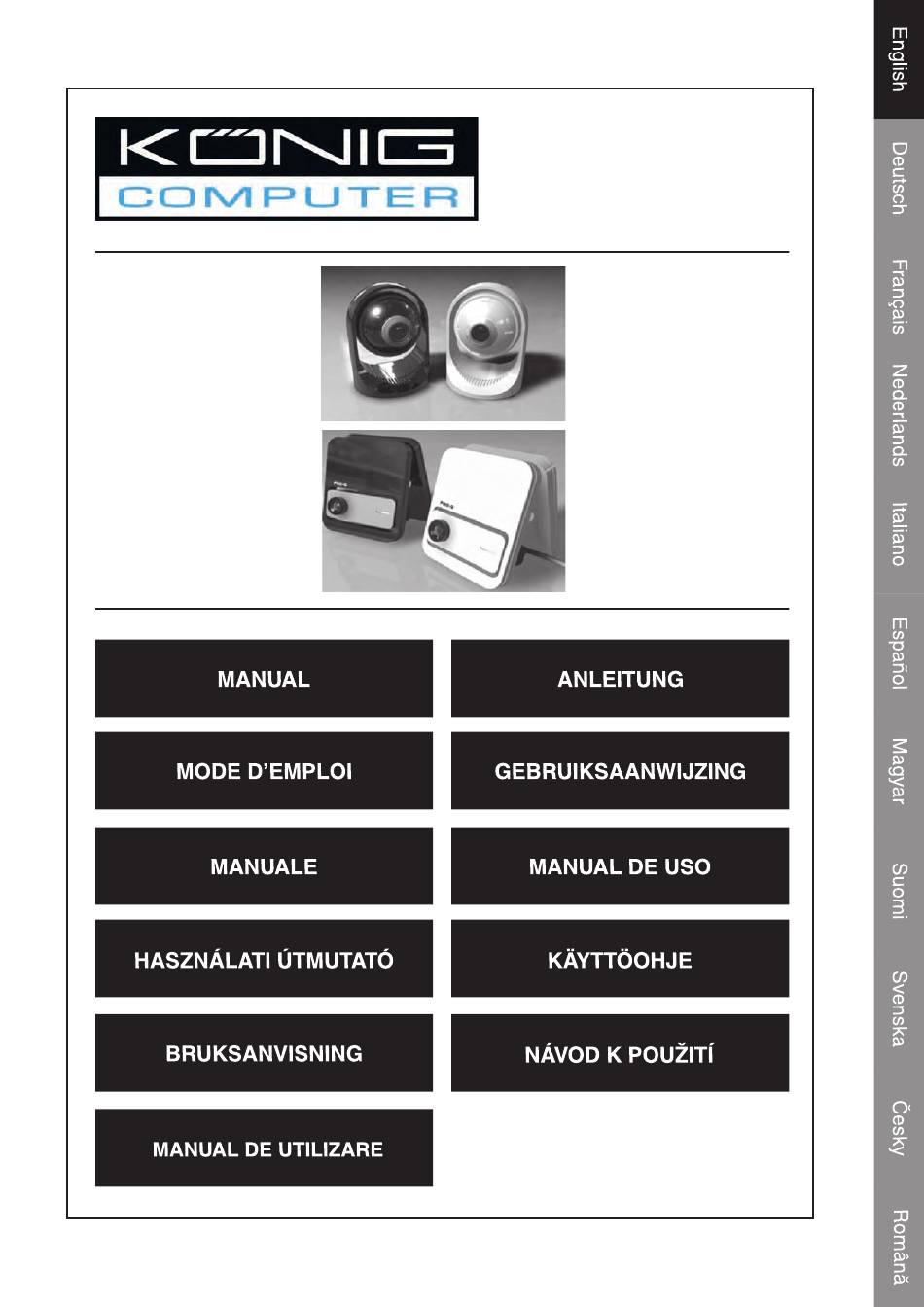 KÖNIG
COMPUTER

MANUAL

ANLEITUNG

MODE D'EMPLOI

GEBRUIKSAANWIJZING

MANUALE

MANUAL DE USO

HASZNÁLATI ÚTMUTATÓ

KÄYTTÖOHJE

BRUKSANVISNING

NÁVOD K POUŽITÍ

MANUAL DE UTILIZARE

English
Deutsch
Français
Nederlands
Italiano
Español
Magyar
Suomi
Svenska
Česky
Română